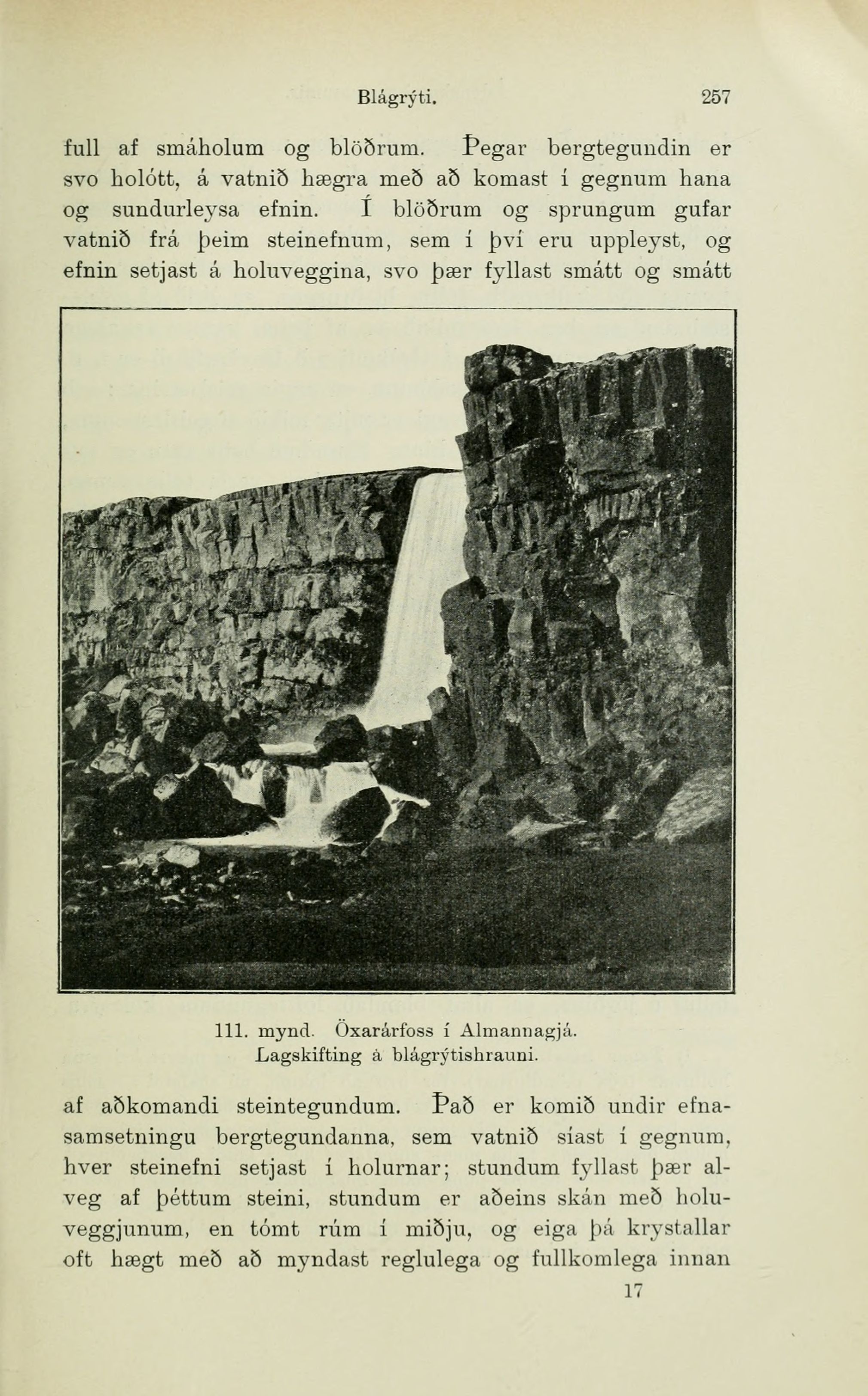 Blágrýti. 257

full af smáholum og blöðrum. Þegar bergtegundin er svo holótt, á vatnið hægra með að komast í gegnum hana og sundurleysa efnin. Í blöðrum og sprungum gufar vatnið frá þeim steinefnum, sem í því eru uppleyst, og efnin setjast á holuveggina, svo þær fyllast smátt og smátt

111. mynd. Öxarárfoss í Almannagjá. Lagskifting á blágrýtishrauni.

af aðkomandi steintegundum. Það er komið undir efnasamsetningu bergtegundanna, sem vatnið síast í gegnum, hver steinefni setjast í holurnar; stundum fyllast þær alveg af þéttum steini, stundum er aðeins skán með holuveggjunum, en tómt rúm í miðju, og eiga þá krystallar oft hægt með að myndast reglulega og fullkomlega innan

17